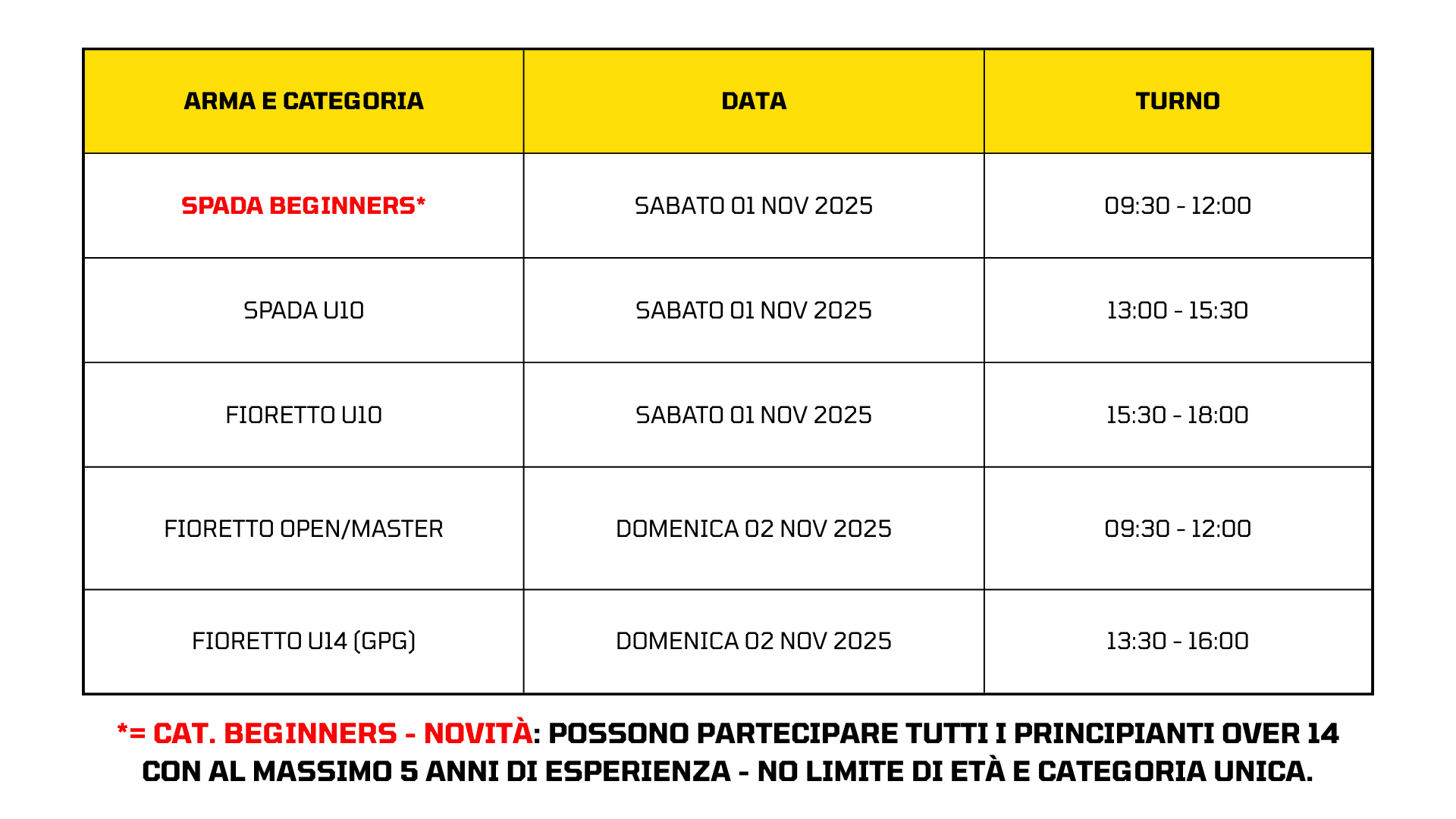 | ARMA E CATEGORIA | DATA | TURNO |
|---|---|---|
| SPADA BEGINNERS* | SABATO 01 NOV 2025 | 09:30 - 12:00 |
| SPADA U10 | SABATO 01 NOV 2025 | 13:00 - 15:30 |
| FIORETTO U10 | SABATO 01 NOV 2025 | 15:30 - 18:00 |
| FIORETTO OPEN/MASTER | DOMENICA 02 NOV 2025 | 09:30 - 12:00 |
| FIORETTO U14 (GPG) | DOMENICA 02 NOV 2025 | 13:30 - 16:00 |

*= CAT. BEGINNERS - NOVITÀ: POSSONO PARTECIPARE TUTTI I PRINCIPIANTI OVER 14 CON AL MASSIMO 5 ANNI DI ESPERIENZA - NO LIMITE DI ETÀ E CATEGORIA UNICA.